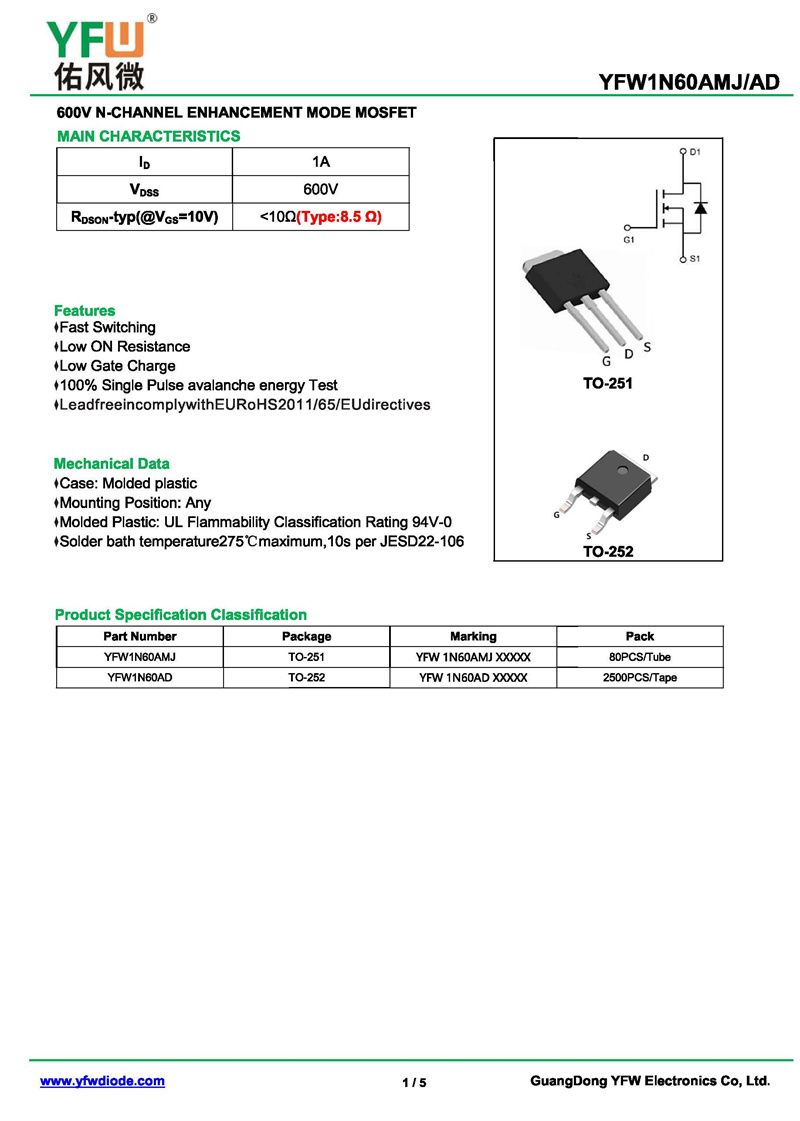 YFW®
佑风微

YFW1N60AMJ/AD

600V N-CHANNEL ENHANCEMENT MODE MOSFET

MAIN CHARACTERISTICS

| $I_D$ | 1A |
|---|---|
| $V_{DSS}$ | 600V |
| $R_{DSON}$-typ(@$V_{GS}$=10V) | <10Ω(Type:8.5 Ω) |

D1
G1
S1

G D S
TO-251

D
G
S
TO-252

Features
♦Fast Switching
♦Low ON Resistance
♦Low Gate Charge
♦100% Single Pulse avalanche energy Test
♦LeadfreeincomplywithEURoHS2011/65/EUdirectives

Mechanical Data
♦Case: Molded plastic
♦Mounting Position: Any
♦Molded Plastic: UL Flammability Classification Rating 94V-0
♦Solder bath temperature275℃maximum,10s per JESD22-106

Product Specification Classification

| Part Number | Package | Marking | Pack |
|---|---|---|---|
| YFW1N60AMJ | TO-251 | YFW 1N60AMJ XXXXX | 80PCS/Tube |
| YFW1N60AD | TO-252 | YFW 1N60AD XXXXX | 2500PCS/Tape |

www.yfwdiode.com 1 / 5 GuangDong YFW Electronics Co, Ltd.